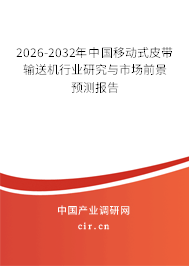 2026-2032年中国移动式皮带输送机行业研究与市场前景预测报告

中国产业调研网
cir.cn